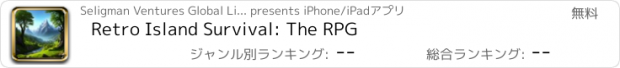 Seligman Ventures Global Li... presents iPhone/iPadアプリ

無料

Retro Island Survival: The RPG

ジャンル別ランキング: --

総合ランキング: --